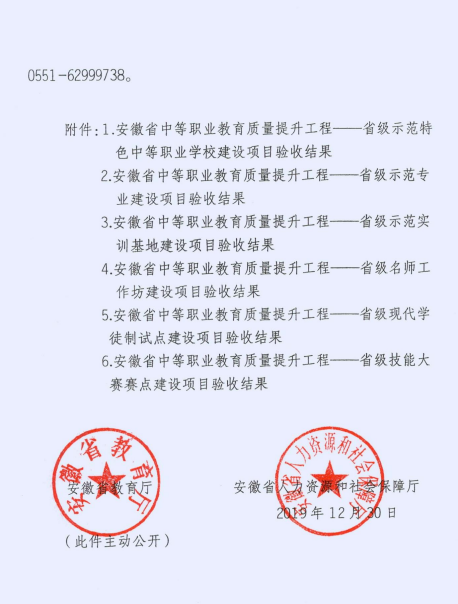 0551-62999738。

附件：1.安徽省中等职业教育质量提升工程——省级示范特色中等职业学校建设项目验收结果

2.安徽省中等职业教育质量提升工程——省级示范专业建设项目验收结果

3.安徽省中等职业教育质量提升工程——省级示范实训基地建设项目验收结果

4.安徽省中等职业教育质量提升工程——省级名师工作坊建设项目验收结果

5.安徽省中等职业教育质量提升工程——省级现代学徒制试点建设项目验收结果

6.安徽省中等职业教育质量提升工程——省级技能大赛赛点建设项目验收结果

安徽省教育厅

安徽省教育厅

安徽省人力资源和社会保障厅

安徽省人力资源和社会保障厅

2019年12月30日

（此件主动公开）